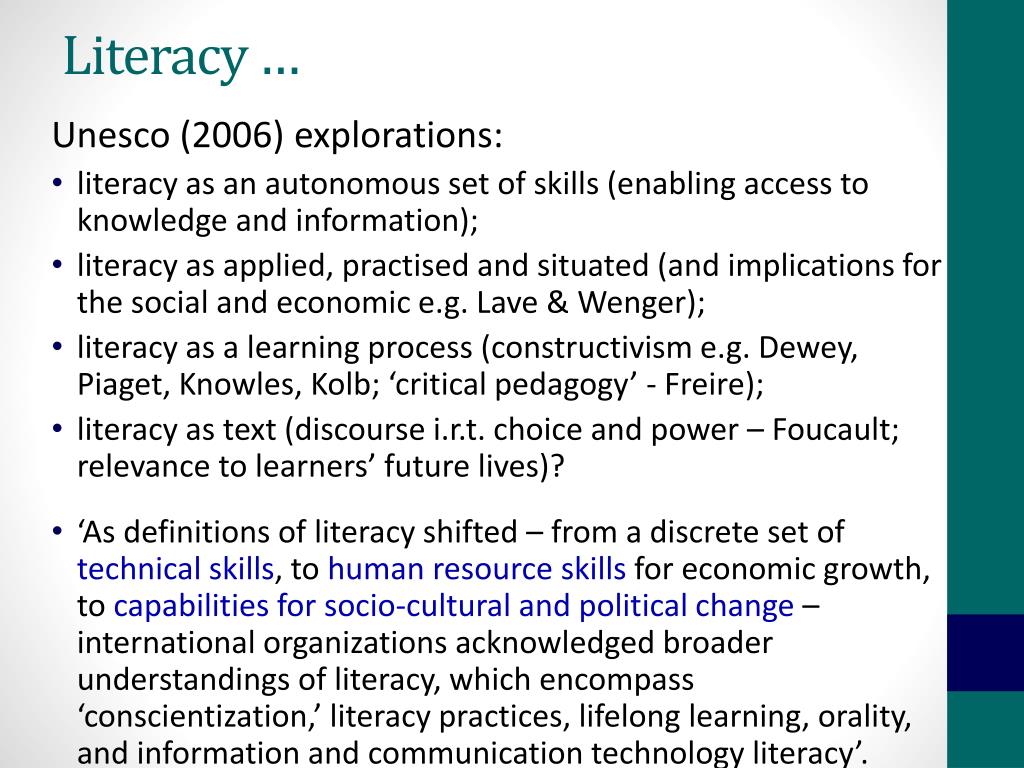 Literacy …

Unesco (2006) explorations:

• literacy as an autonomous set of skills (enabling access to knowledge and information);
• literacy as applied, practised and situated (and implications for the social and economic e.g. Lave & Wenger);
• literacy as a learning process (constructivism e.g. Dewey, Piaget, Knowles, Kolb; 'critical pedagogy' - Freire);
• literacy as text (discourse i.r.t. choice and power – Foucault; relevance to learners' future lives)?

• 'As definitions of literacy shifted – from a discrete set of technical skills, to human resource skills for economic growth, to capabilities for socio-cultural and political change – international organizations acknowledged broader understandings of literacy, which encompass 'conscientization,' literacy practices, lifelong learning, orality, and information and communication technology literacy'.